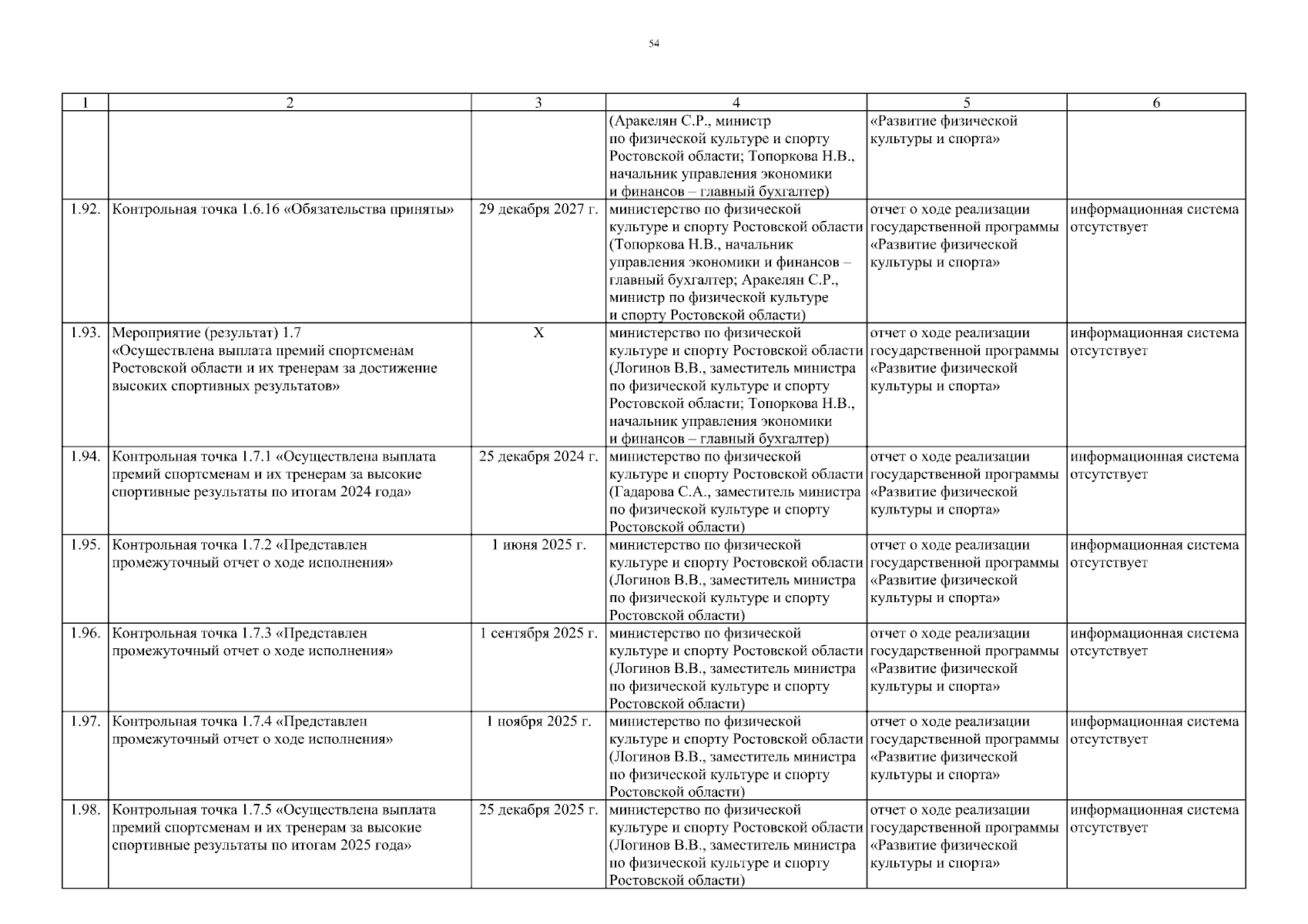 54

| 1 | 2 | 3 | 4 | 5 | 6 |
|---|---|---|---|---|---|
| | | | (Аракелян С.Р., министр по физической культуре и спорту Ростовской области; Топоркова Н.В., начальник управления экономики и финансов – главный бухгалтер) | «Развитие физической культуры и спорта» | |
| 1.92. | Контрольная точка 1.6.16 «Обязательства приняты» | 29 декабря 2027 г. | министерство по физической культуре и спорту Ростовской области (Топоркова Н.В., начальник управления экономики и финансов – главный бухгалтер; Аракелян С.Р., министр по физической культуре и спорту Ростовской области) | отчет о ходе реализации государственной программы «Развитие физической культуры и спорта» | информационная система отсутствует |
| 1.93. | Мероприятие (результат) 1.7 «Осуществлена выплата премий спортсменам Ростовской области и их тренерам за достижение высоких спортивных результатов» | Х | министерство по физической культуре и спорту Ростовской области (Логинов В.В., заместитель министра по физической культуре и спорту Ростовской области; Топоркова Н.В., начальник управления экономики и финансов – главный бухгалтер) | отчет о ходе реализации государственной программы «Развитие физической культуры и спорта» | информационная система отсутствует |
| 1.94. | Контрольная точка 1.7.1 «Осуществлена выплата премий спортсменам и их тренерам за высокие спортивные результаты по итогам 2024 года» | 25 декабря 2024 г. | министерство по физической культуре и спорту Ростовской области (Гадарова С.А., заместитель министра по физической культуре и спорту Ростовской области) | отчет о ходе реализации государственной программы «Развитие физической культуры и спорта» | информационная система отсутствует |
| 1.95. | Контрольная точка 1.7.2 «Представлен промежуточный отчет о ходе исполнения» | 1 июня 2025 г. | министерство по физической культуре и спорту Ростовской области (Логинов В.В., заместитель министра по физической культуре и спорту Ростовской области) | отчет о ходе реализации государственной программы «Развитие физической культуры и спорта» | информационная система отсутствует |
| 1.96. | Контрольная точка 1.7.3 «Представлен промежуточный отчет о ходе исполнения» | 1 сентября 2025 г. | министерство по физической культуре и спорту Ростовской области (Логинов В.В., заместитель министра по физической культуре и спорту Ростовской области) | отчет о ходе реализации государственной программы «Развитие физической культуры и спорта» | информационная система отсутствует |
| 1.97. | Контрольная точка 1.7.4 «Представлен промежуточный отчет о ходе исполнения» | 1 ноября 2025 г. | министерство по физической культуре и спорту Ростовской области (Логинов В.В., заместитель министра по физической культуре и спорту Ростовской области) | отчет о ходе реализации государственной программы «Развитие физической культуры и спорта» | информационная система отсутствует |
| 1.98. | Контрольная точка 1.7.5 «Осуществлена выплата премий спортсменам и их тренерам за высокие спортивные результаты по итогам 2025 года» | 25 декабря 2025 г. | министерство по физической культуре и спорту Ростовской области (Логинов В.В., заместитель министра по физической культуре и спорту Ростовской области) | отчет о ходе реализации государственной программы «Развитие физической культуры и спорта» | информационная система отсутствует |